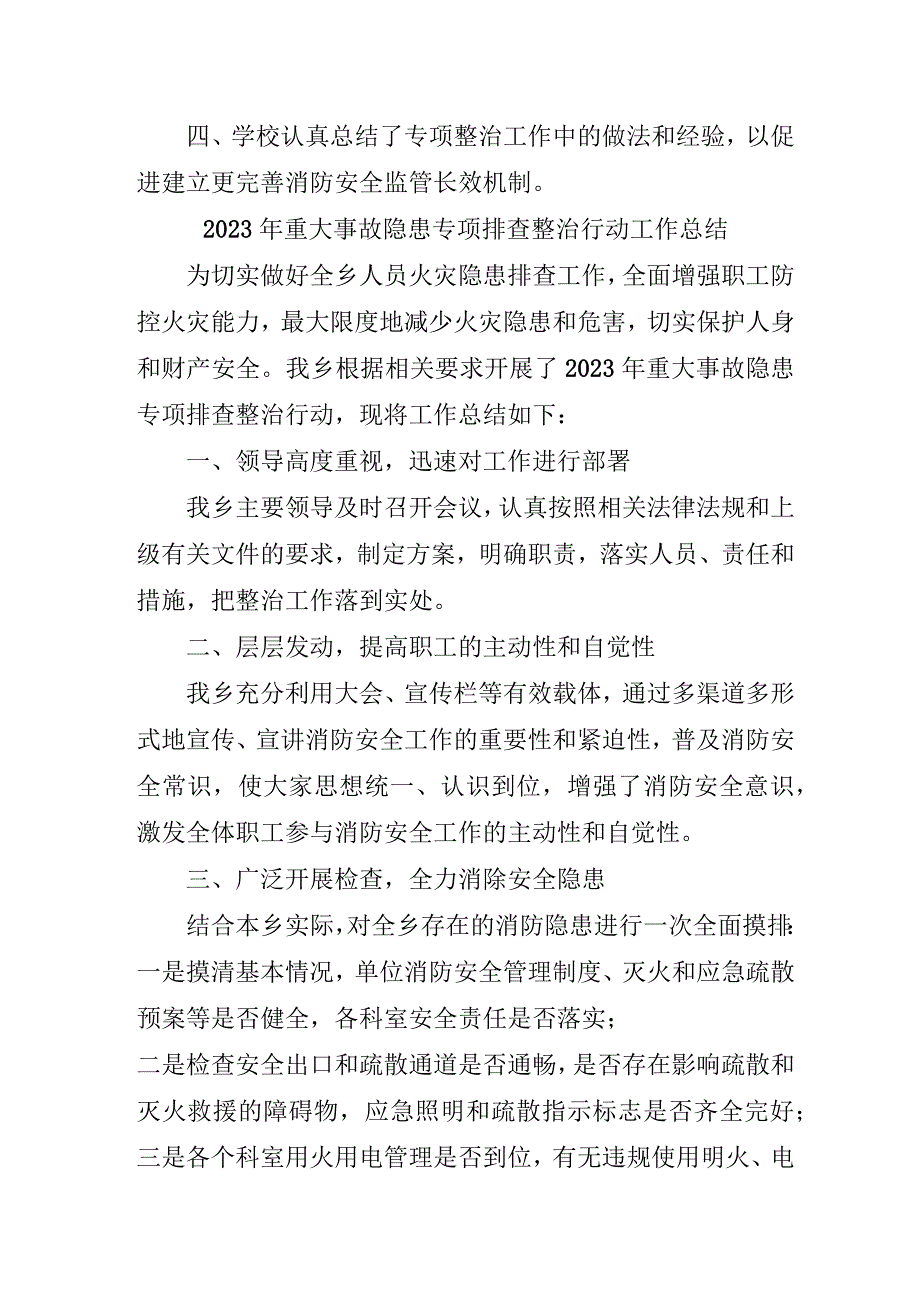 四、学校认真总结了专项整治工作中的做法和经验，以促进建立更完善消防安全监管长效机制。

2023年重大事故隐患专项排查整治行动工作总结

为切实做好全乡人员火灾隐患排查工作，全面增强职工防控火灾能力，最大限度地减少火灾隐患和危害，切实保护人身和财产安全。我乡根据相关要求开展了2023年重大事故隐患专项排查整治行动，现将工作总结如下：

一、领导高度重视，迅速对工作进行部署

我乡主要领导及时召开会议，认真按照相关法律法规和上级有关文件的要求，制定方案，明确职责，落实人员、责任和措施，把整治工作落到实处。

二、层层发动，提高职工的主动性和自觉性

我乡充分利用大会、宣传栏等有效载体，通过多渠道多形式地宣传、宣讲消防安全工作的重要性和紧迫性，普及消防安全常识，使大家思想统一、认识到位，增强了消防安全意识，激发全体职工参与消防安全工作的主动性和自觉性。

三、广泛开展检查，全力消除安全隐患

结合本乡实际，对全乡存在的消防隐患进行一次全面摸排：一是摸清基本情况，单位消防安全管理制度、灭火和应急疏散预案等是否健全，各科室安全责任是否落实；
二是检查安全出口和疏散通道是否通畅，是否存在影响疏散和灭火救援的障碍物，应急照明和疏散指示标志是否齐全完好；
三是各个科室用火用电管理是否到位，有无违规使用明火、电